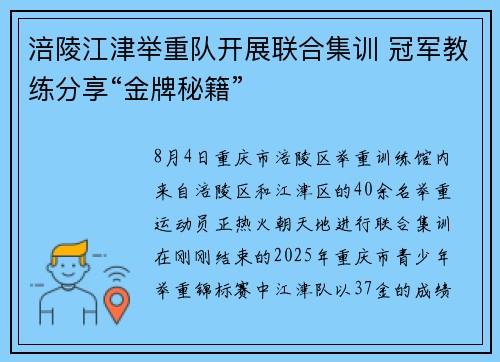 涪陵江津举重队开展联合集训 冠军教练分享“金牌秘籍”

8月4日重庆市涪陵区举重训练馆内来自涪陵区和江津区的40余名举重运动员正热火朝天地进行联合集训在刚刚结束的2025年重庆市青少年举重锦标赛中江津队以37金的成绩